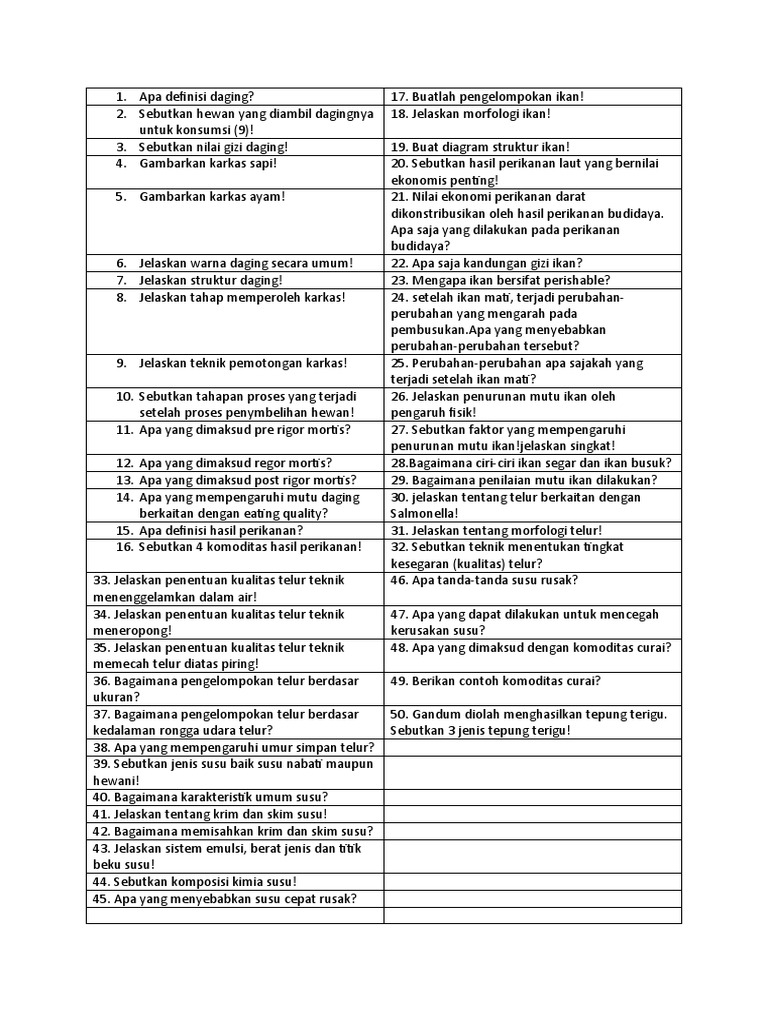 | | |
|---|---|
| 1. Apa definisi daging? | 17. Buatlah pengelompokan ikan! |
| 2. Sebutkan hewan yang diambil dagingnya untuk konsumsi (9)! | 18. Jelaskan morfologi ikan! |
| 3. Sebutkan nilai gizi daging! | 19. Buat diagram struktur ikan! |
| 4. Gambarkan karkas sapi! | 20. Sebutkan hasil perikanan laut yang bernilai ekonomis penting! |
| 5. Gambarkan karkas ayam! | 21. Nilai ekonomi perikanan darat dikonstribusikan oleh hasil perikanan budidaya. Apa saja yang dilakukan pada perikanan budidaya? |
| 6. Jelaskan warna daging secara umum! | 22. Apa saja kandungan gizi ikan? |
| 7. Jelaskan struktur daging! | 23. Mengapa ikan bersifat perishable? |
| 8. Jelaskan tahap memperoleh karkas! | 24. setelah ikan mati, terjadi perubahan-perubahan yang mengarah pada pembusukan.Apa yang menyebabkan perubahan-perubahan tersebut? |
| 9. Jelaskan teknik pemotongan karkas! | 25. Perubahan-perubahan apa sajakah yang terjadi setelah ikan mati? |
| 10. Sebutkan tahapan proses yang terjadi setelah proses penymbelihan hewan! | 26. Jelaskan penurunan mutu ikan oleh pengaruh fisik! |
| 11. Apa yang dimaksud pre rigor mortis? | 27. Sebutkan faktor yang mempengaruhi penurunan mutu ikan!jelaskan singkat! |
| 12. Apa yang dimaksud regor mortis? | 28.Bagaimana ciri-ciri ikan segar dan ikan busuk? |
| 13. Apa yang dimaksud post rigor mortis? | 29. Bagaimana penilaian mutu ikan dilakukan? |
| 14. Apa yang mempengaruhi mutu daging berkaitan dengan eating quality? | 30. jelaskan tentang telur berkaitan dengan Salmonella! |
| 15. Apa definisi hasil perikanan? | 31. Jelaskan tentang morfologi telur! |
| 16. Sebutkan 4 komoditas hasil perikanan! | 32. Sebutkan teknik menentukan tingkat kesegaran (kualitas) telur? |
| 33. Jelaskan penentuan kualitas telur teknik menenggelamkan dalam air! | 46. Apa tanda-tanda susu rusak? |
| 34. Jelaskan penentuan kualitas telur teknik meneropong! | 47. Apa yang dapat dilakukan untuk mencegah kerusakan susu? |
| 35. Jelaskan penentuan kualitas telur teknik memecah telur diatas piring! | 48. Apa yang dimaksud dengan komoditas curai? |
| 36. Bagaimana pengelompokan telur berdasar ukuran? | 49. Berikan contoh komoditas curai? |
| 37. Bagaimana pengelompokan telur berdasar kedalaman rongga udara telur? | 50. Gandum diolah menghasilkan tepung terigu. Sebutkan 3 jenis tepung terigu! |
| 38. Apa yang mempengaruhi umur simpan telur? | |
| 39. Sebutkan jenis susu baik susu nabati maupun hewani! | |
| 40. Bagaimana karakteristik umum susu? | |
| 41. Jelaskan tentang krim dan skim susu! | |
| 42. Bagaimana memisahkan krim dan skim susu? | |
| 43. Jelaskan sistem emulsi, berat jenis dan titik beku susu! | |
| 44. Sebutkan komposisi kimia susu! | |
| 45. Apa yang menyebabkan susu cepat rusak? | |
| | |